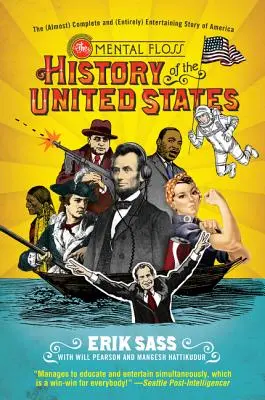 The (Almost) Complete and (Entirely) Entertaining Story of America

The MENTAL FLOSS
HISTORY of the
UNITED STATES

ERIK SASS
WITH WILL PEARSON AND MANGESH HATTIKUDUR

"Manages to educate and entertain simultaneously, which is a win-win for everybody!" —Seattle Post-Intelligencer